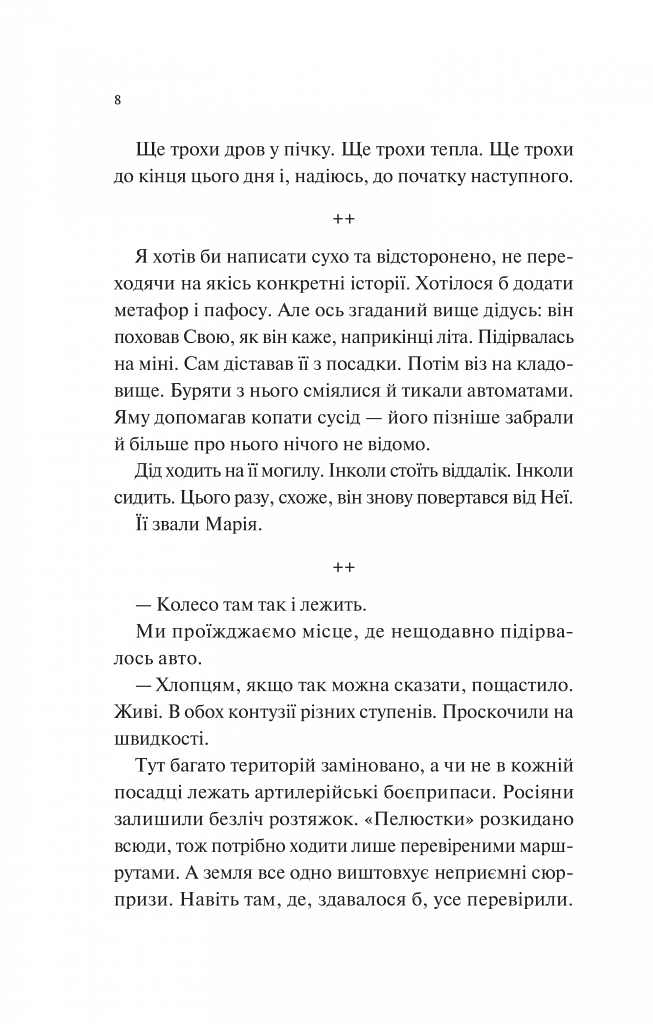 8

Ще трохи дров у пічку. Ще трохи тепла. Ще трохи до кінця цього дня і, надіюсь, до початку наступного.

++

Я хотів би написати сухо та відсторонено, не переходячи на якісь конкретні історії. Хотілося б додати метафор і пафосу. Але ось згаданий вище дідусь: він поховав Свою, як він каже, наприкінці літа. Підірвалась на міні. Сам діставав її з посадки. Потім віз на кладовище. Буряти з нього сміялися й тикали автоматами. Яму допомагав копати сусід — його пізніше забрали й більше про нього нічого не відомо.

Дід ходить на її могилу. Інколи стоїть віддалік. Інколи сидить. Цього разу, схоже, він знову повертався від Неї.

Її звали Марія.

++

— Колесо там так і лежить.

Ми проїжджаємо місце, де нещодавно підірвалось авто.

— Хлопцям, якщо так можна сказати, пощастило. Живі. В обох контузії різних ступенів. Проскочили на швидкості.

Тут багато територій заміновано, а чи не в кожній посадці лежать артилерійські боєприпаси. Росіяни залишили безліч розтяжок. «Пелюстки» розкидано всюди, тож потрібно ходити лише перевіреними маршрутами. А земля все одно виштовхує неприємні сюрпризи. Навіть там, де, здавалося б, усе перевірили.